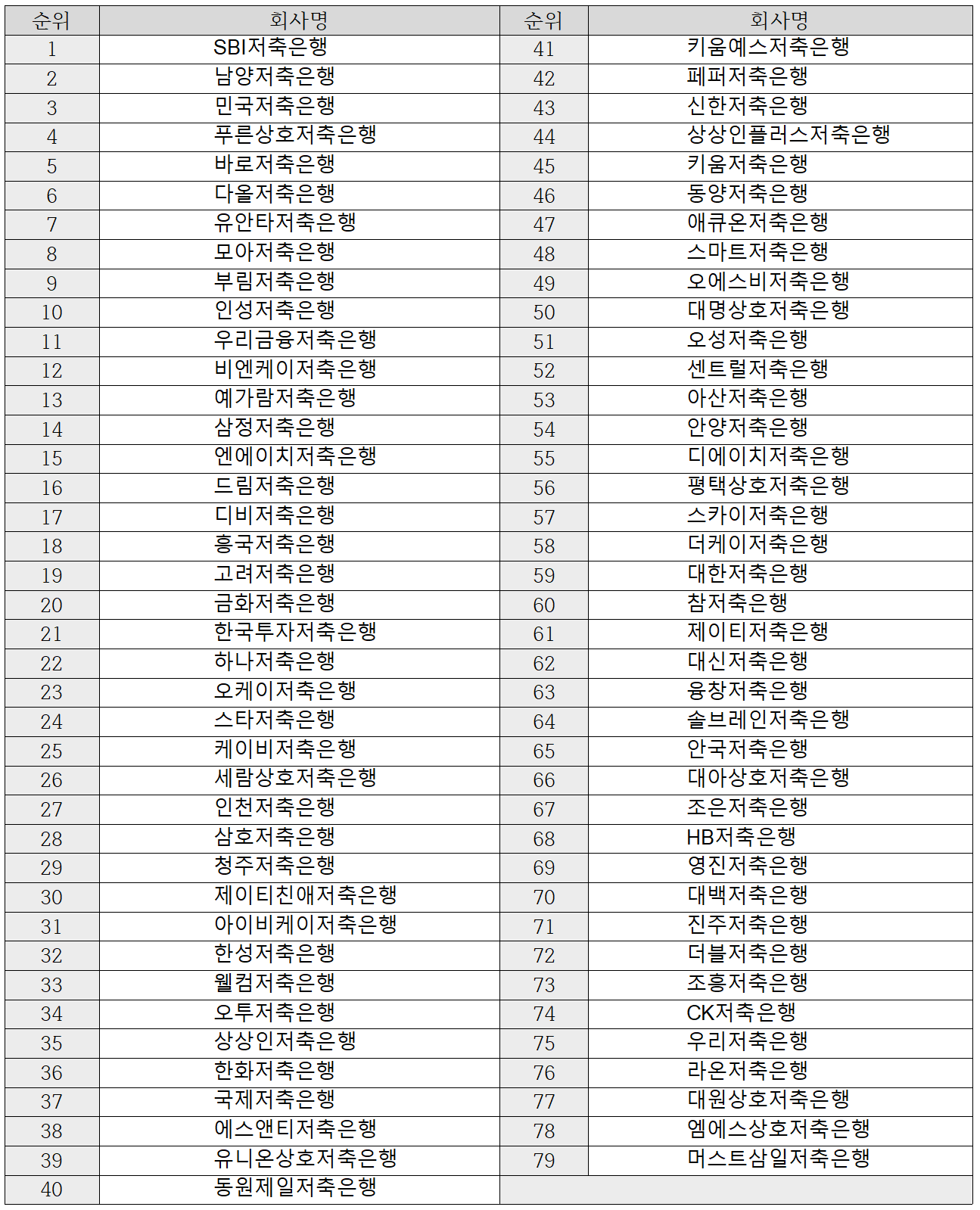 | 순위 | 회사명 | 순위 | 회사명 |
|---|---|---|---|
| 1 | SBI저축은행 | 41 | 키움예스저축은행 |
| 2 | 남양저축은행 | 42 | 페퍼저축은행 |
| 3 | 민국저축은행 | 43 | 신한저축은행 |
| 4 | 푸른상호저축은행 | 44 | 상상인플러스저축은행 |
| 5 | 바로저축은행 | 45 | 키움저축은행 |
| 6 | 다올저축은행 | 46 | 동양저축은행 |
| 7 | 유안타저축은행 | 47 | 애큐온저축은행 |
| 8 | 모아저축은행 | 48 | 스마트저축은행 |
| 9 | 부림저축은행 | 49 | 오에스비저축은행 |
| 10 | 인성저축은행 | 50 | 대명상호저축은행 |
| 11 | 우리금융저축은행 | 51 | 오성저축은행 |
| 12 | 비엔케이저축은행 | 52 | 센트럴저축은행 |
| 13 | 예가람저축은행 | 53 | 아산저축은행 |
| 14 | 삼정저축은행 | 54 | 안양저축은행 |
| 15 | 엔에이치저축은행 | 55 | 디에이치저축은행 |
| 16 | 드림저축은행 | 56 | 평택상호저축은행 |
| 17 | 디비저축은행 | 57 | 스카이저축은행 |
| 18 | 흥국저축은행 | 58 | 더케이저축은행 |
| 19 | 고려저축은행 | 59 | 대한저축은행 |
| 20 | 금화저축은행 | 60 | 참저축은행 |
| 21 | 한국투자저축은행 | 61 | 제이티저축은행 |
| 22 | 하나저축은행 | 62 | 대신저축은행 |
| 23 | 오케이저축은행 | 63 | 융창저축은행 |
| 24 | 스타저축은행 | 64 | 솔브레인저축은행 |
| 25 | 케이비저축은행 | 65 | 안국저축은행 |
| 26 | 세람상호저축은행 | 66 | 대아상호저축은행 |
| 27 | 인천저축은행 | 67 | 조은저축은행 |
| 28 | 삼호저축은행 | 68 | HB저축은행 |
| 29 | 청주저축은행 | 69 | 영진저축은행 |
| 30 | 제이티친애저축은행 | 70 | 대백저축은행 |
| 31 | 아이비케이저축은행 | 71 | 진주저축은행 |
| 32 | 한성저축은행 | 72 | 더블저축은행 |
| 33 | 웰컴저축은행 | 73 | 조흥저축은행 |
| 34 | 오투저축은행 | 74 | CK저축은행 |
| 35 | 상상인저축은행 | 75 | 우리저축은행 |
| 36 | 한화저축은행 | 76 | 라온저축은행 |
| 37 | 국제저축은행 | 77 | 대원상호저축은행 |
| 38 | 에스앤티저축은행 | 78 | 엠에스상호저축은행 |
| 39 | 유니온상호저축은행 | 79 | 머스트삼일저축은행 |
| 40 | 동원제일저축은행 | | |